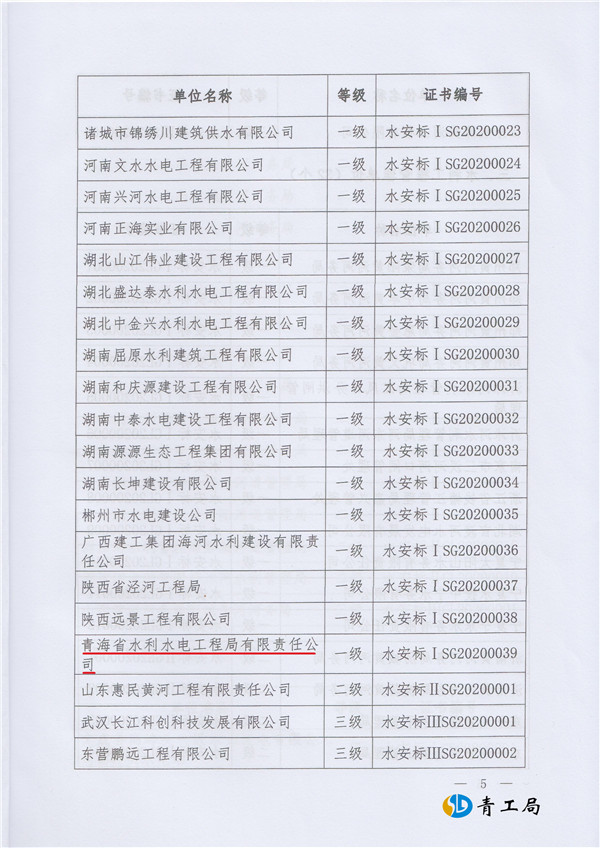 | 单位名称 | 等级 | 证书编号 |
|---|---|---|
| 诸城市锦绣川建筑供水有限公司 | 一级 | 水安标ⅠSG20200023 |
| 河南文水水电工程有限公司 | 一级 | 水安标ⅠSG20200024 |
| 河南兴河水电工程有限公司 | 一级 | 水安标ⅠSG20200025 |
| 河南正海实业有限公司 | 一级 | 水安标ⅠSG20200026 |
| 湖北山江伟业建设工程有限公司 | 一级 | 水安标ⅠSG20200027 |
| 湖北盛达泰水利水电工程有限公司 | 一级 | 水安标ⅠSG20200028 |
| 湖北中金兴水利水电工程有限公司 | 一级 | 水安标ⅠSG20200029 |
| 湖南屈原水利建筑工程有限公司 | 一级 | 水安标ⅠSG20200030 |
| 湖南和庆源建设工程有限公司 | 一级 | 水安标ⅠSG20200031 |
| 湖南中泰水电建设工程有限公司 | 一级 | 水安标ⅠSG20200032 |
| 湖南源源生态工程集团有限公司 | 一级 | 水安标ⅠSG20200033 |
| 湖南长坤建设有限公司 | 一级 | 水安标ⅠSG20200034 |
| 郴州市水电建设公司 | 一级 | 水安标ⅠSG20200035 |
| 广西建工集团海河水利建设有限责任公司 | 一级 | 水安标ⅠSG20200036 |
| 陕西省泾河工程局 | 一级 | 水安标ⅠSG20200037 |
| 陕西远景工程有限公司 | 一级 | 水安标ⅠSG20200038 |
| 青海省水利水电工程局有限责任公司 | 一级 | 水安标ⅠSG20200039 |
| 山东惠民黄河工程有限责任公司 | 二级 | 水安标ⅡSG20200001 |
| 武汉长江科创科技发展有限公司 | 三级 | 水安标ⅢSG20200001 |
| 东营鹏远工程有限公司 | 三级 | 水安标ⅢSG20200002 |

— 5 —

青工局